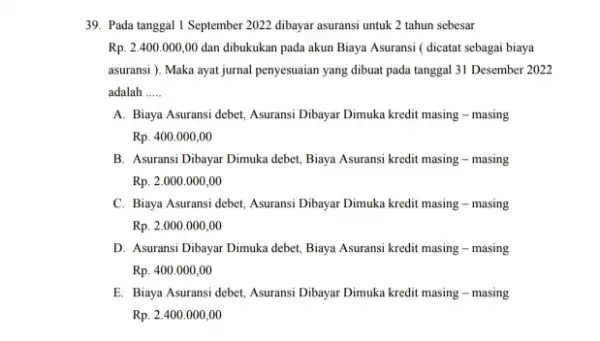 39. Pada tanggal 1 September 2022 dibayar asuransi untuk 2 tahun sebesar Rp. 2.400.000,00 dan dibukukan pada akun Biaya Asuransi ( dicatat sebagai biaya asuransi ). Maka ayat jurnal penyesuaian yang dibuat pada tanggal 31 Desember 2022 adalah .....

A. Biaya Asuransi debet, Asuransi Dibayar Dimuka kredit masing – masing Rp. 400.000,00

B. Asuransi Dibayar Dimuka debet, Biaya Asuransi kredit masing – masing Rp. 2.000.000,00

C. Biaya Asuransi debet, Asuransi Dibayar Dimuka kredit masing – masing Rp. 2.000.000,00

D. Asuransi Dibayar Dimuka debet, Biaya Asuransi kredit masing – masing Rp. 400.000,00

E. Biaya Asuransi debet, Asuransi Dibayar Dimuka kredit masing – masing Rp. 2.400.000,00